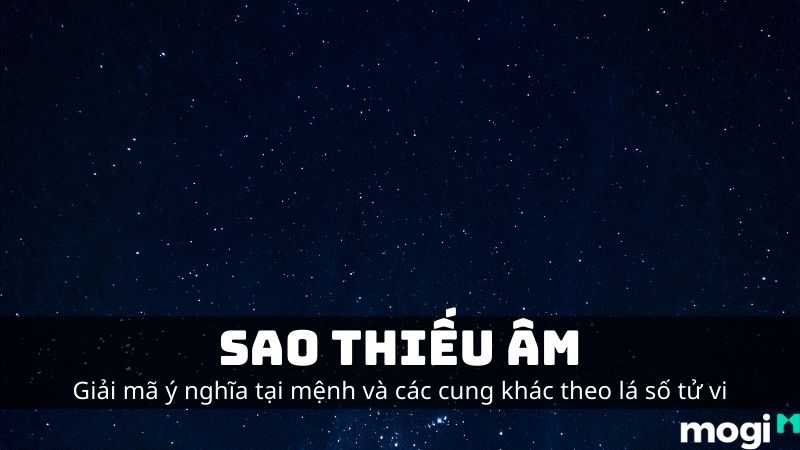 SAO THIẾU ÂM
Giải mã ý nghĩa tại mệnh và các cung khác theo lá số tử vi

mogi